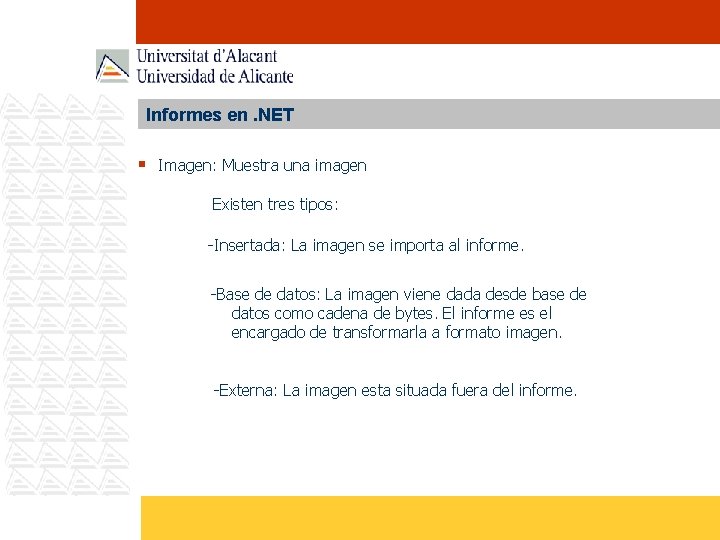 Universitat d'Alacant
Universidad de Alicante

Informes en .NET

Imagen: Muestra una imagen

Existen tres tipos:

-Insertada: La imagen se importa al informe.

-Base de datos: La imagen viene dada desde base de datos como cadena de bytes. El informe es el encargado de transformarla a formato imagen.

-Externa: La imagen esta situada fuera del informe.